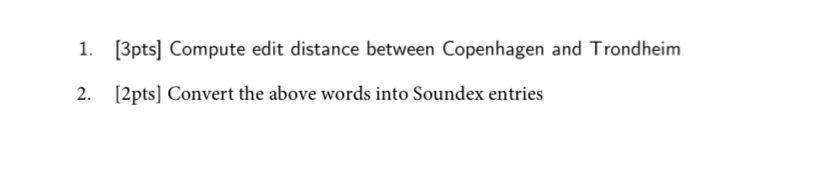 1. [3pts] Compute edit distance between Copenhagen and Trondheim

2. [2pts] Convert the above words into Soundex entries